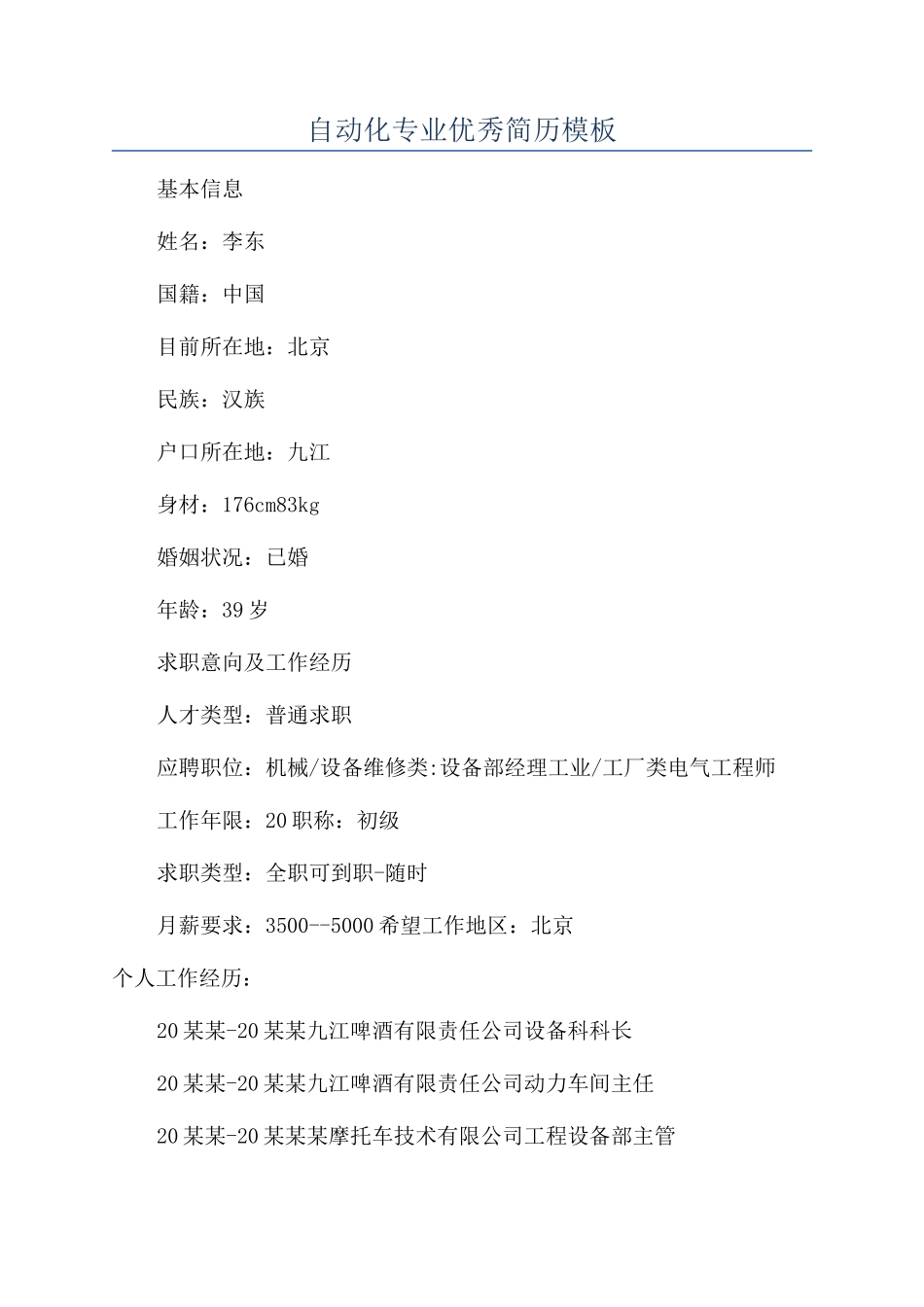 自动化专业优秀简历模板

基本信息

姓名：李东

国籍：中国

目前所在地：北京

民族：汉族

户口所在地：九江

身材：176cm83kg

婚姻状况：已婚

年龄：39岁

求职意向及工作经历

人才类型：普通求职

应聘职位：机械/设备维修类:设备部经理工业/工厂类电气工程师

工作年限：20职称：初级

求职类型：全职可到职-随时

月薪要求：3500--5000希望工作地区：北京

个人工作经历：

20某某-20某某九江啤酒有限责任公司设备科科长

20某某-20某某九江啤酒有限责任公司动力车间主任

20某某-20某某某摩托车技术有限公司工程设备部主管